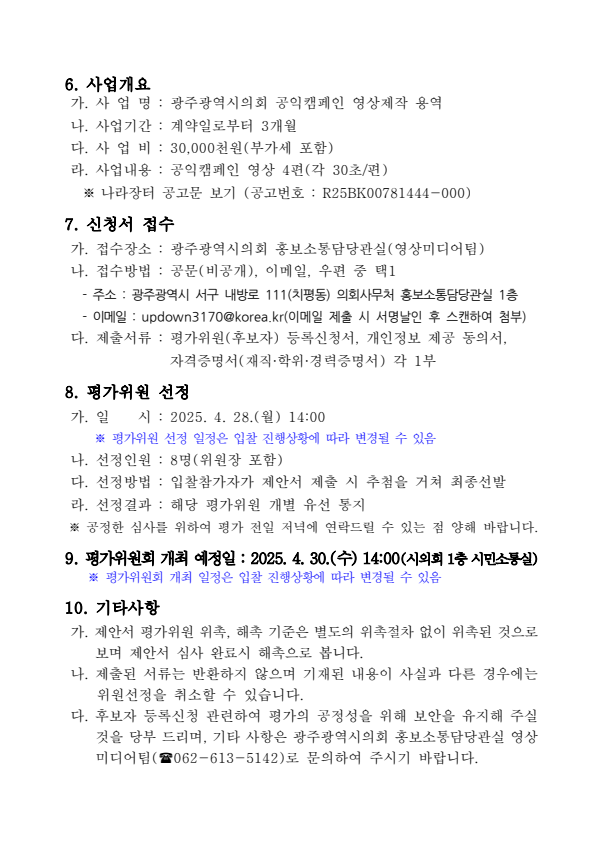 6. 사업개요

가. 사 업 명 : 광주광역시의회 공익캠페인 영상제작 용역

나. 사업기간 : 계약일로부터 3개월

다. 사 업 비 : 30,000천원(부가세 포함)

라. 사업내용 : 공익캠페인 영상 4편(각 30초/편)

※ 나라장터 공고문 보기 (공고번호 : R25BK00781444-000)

7. 신청서 접수

가. 접수장소 : 광주광역시의회 홍보소통담당관실(영상미디어팀)

나. 접수방법 : 공문(비공개), 이메일, 우편 중 택1

- 주소 : 광주광역시 서구 내방로 111(치평동) 의회사무처 홍보소통담당관실 1층

- 이메일 : updown3170@korea.kr(이메일 제출 시 서명날인 후 스캔하여 첨부)

다. 제출서류 : 평가위원(후보자) 등록신청서, 개인정보 제공 동의서, 자격증명서(재직·학위·경력증명서) 각 1부

8. 평가위원 선정

가. 일 시 : 2025. 4. 28.(월) 14:00

※ 평가위원 선정 일정은 입찰 진행상황에 따라 변경될 수 있음

나. 선정인원 : 8명(위원장 포함)

다. 선정방법 : 입찰참가자가 제안서 제출 시 추첨을 거쳐 최종선발

라. 선정결과 : 해당 평가위원 개별 유선 통지

※ 공정한 심사를 위하여 평가 전일 저녁에 연락드릴 수 있는 점 양해 바랍니다.

9. 평가위원회 개최 예정일 : 2025. 4. 30.(수) 14:00(시의회 1층 시민소통실)

※ 평가위원회 개최 일정은 입찰 진행상황에 따라 변경될 수 있음

10. 기타사항

가. 제안서 평가위원 위촉, 해촉 기준은 별도의 위촉절차 없이 위촉된 것으로 보며 제안서 심사 완료시 해촉으로 봅니다.

나. 제출된 서류는 반환하지 않으며 기재된 내용이 사실과 다른 경우에는 위원선정을 취소할 수 있습니다.

다. 후보자 등록신청 관련하여 평가의 공정성을 위해 보안을 유지해 주실 것을 당부 드리며, 기타 사항은 광주광역시의회 홍보소통담당관실 영상미디어팀(☎062-613-5142)로 문의하여 주시기 바랍니다.